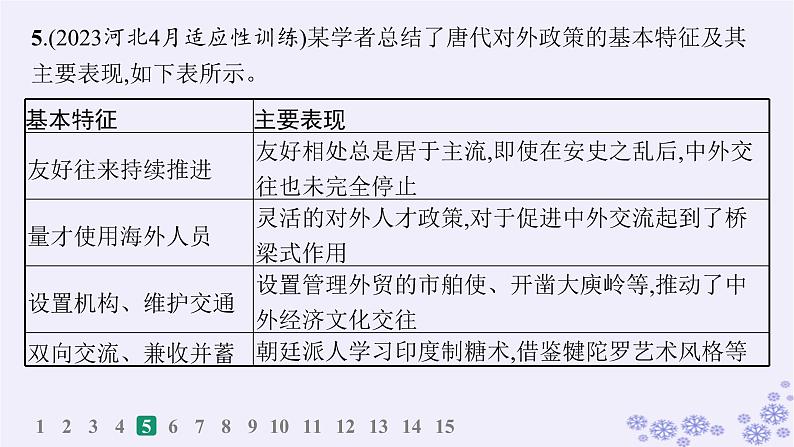 5.(2023河北4月适应性训练)某学者总结了唐代对外政策的基本特征及其主要表现,如下表所示。

| 基本特征 | 主要表现 |
|---|---|
| 友好往来持续推进 | 友好相处总是居于主流,即使在安史之乱后,中外交往也未完全停止 |
| 量才使用海外人员 | 灵活的对外人才政策,对于促进中外交流起到了桥梁式作用 |
| 设置机构、维护交通 | 设置管理外贸的市舶使、开凿大庾岭等,推动了中外经济文化交往 |
| 双向交流、兼收并蓄 | 朝廷派人学习印度制糖术,借鉴犍陀罗艺术风格等 |

1 2 3 4 5 6 7 8 9 10 11 12 13 14 15